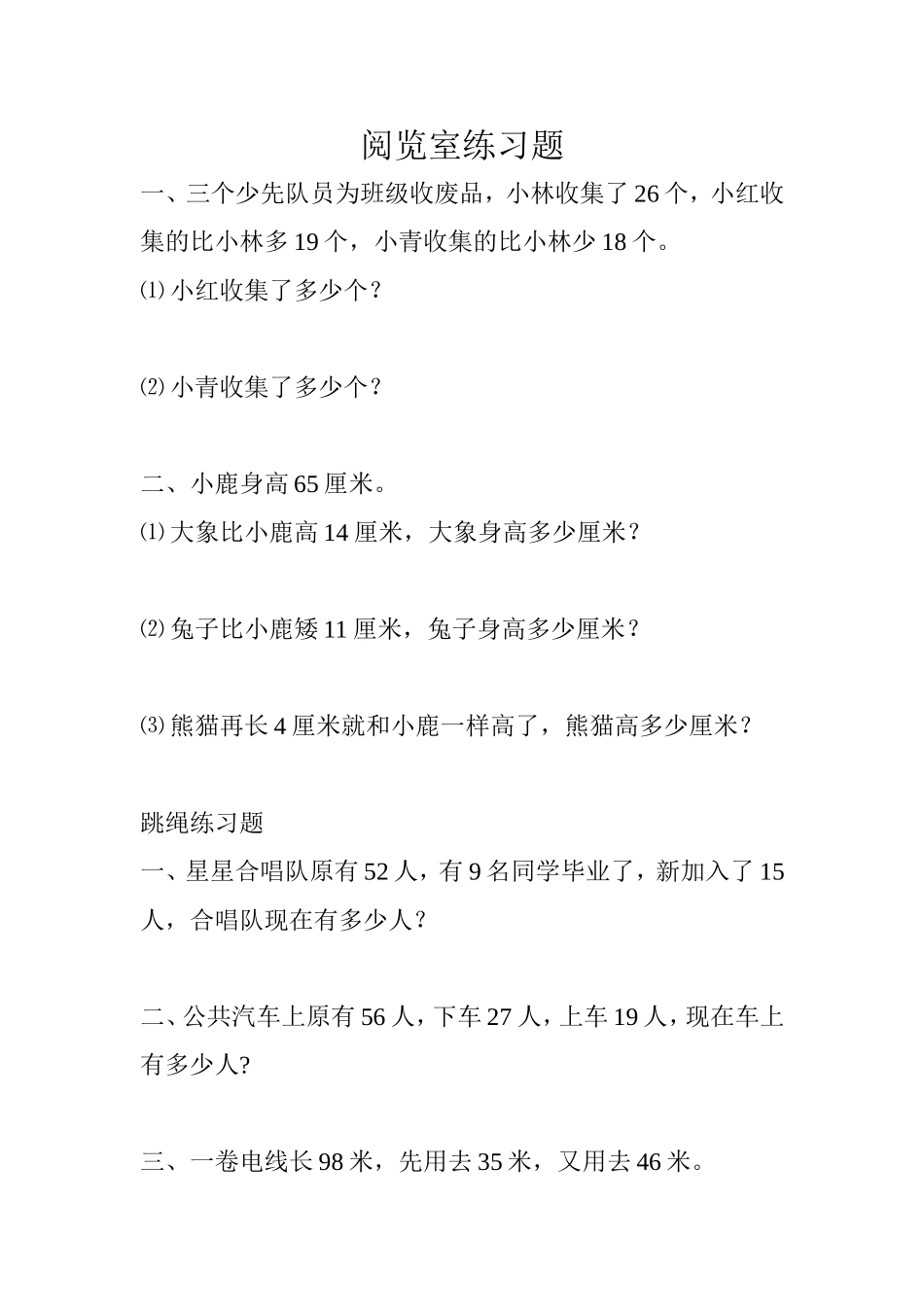 阅览室练习题

一、三个少先队员为班级收废品，小林收集了 26 个，小红收集的比小林多 19 个，小青收集的比小林少 18 个。

⑴ 小红收集了多少个？

⑵ 小青收集了多少个？

二、小鹿身高 65 厘米。

⑴ 大象比小鹿高 14 厘米，大象身高多少厘米？

⑵ 兔子比小鹿矮 11 厘米，兔子身高多少厘米？

⑶ 熊猫再长 4 厘米就和小鹿一样高了，熊猫高多少厘米？

跳绳练习题

一、星星合唱队原有 52 人，有 9 名同学毕业了，新加入了 15 人，合唱队现在有多少人？

二、公共汽车上原有 56 人，下车 27 人，上车 19 人，现在车上有多少人?

三、一卷电线长 98 米，先用去 35 米，又用去 46 米。